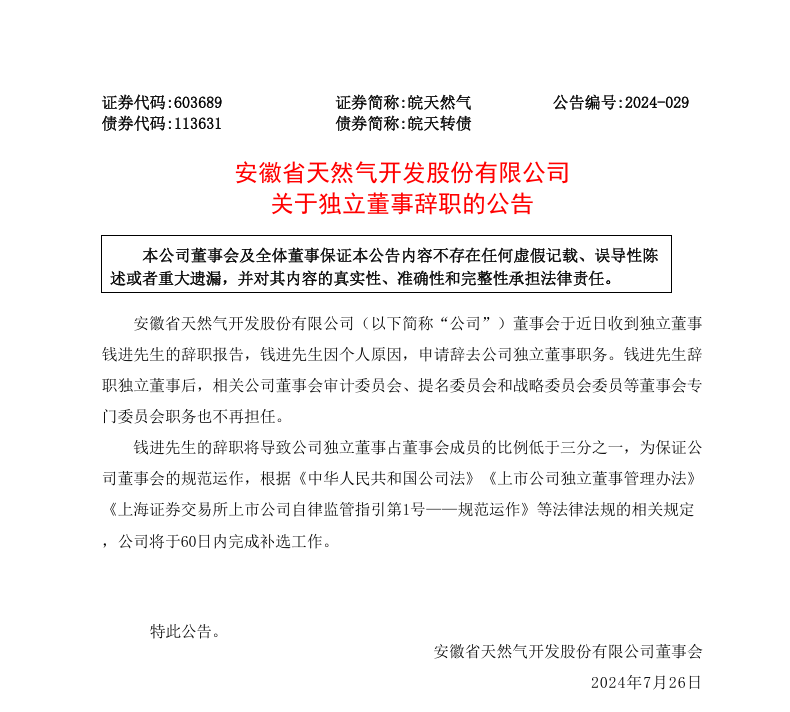 证券代码：603689　　证券简称：皖天然气　　公告编号：2024-029
债券代码：113631　　债券简称：皖天转债

安徽省天然气开发股份有限公司
关于独立董事辞职的公告

本公司董事会及全体董事保证本公告内容不存在任何虚假记载、误导性陈述或者重大遗漏，并对其内容的真实性、准确性和完整性承担法律责任。

安徽省天然气开发股份有限公司（以下简称“公司”）董事会于近日收到独立董事钱进先生的辞职报告，钱进先生因个人原因，申请辞去公司独立董事职务。钱进先生辞职独立董事后，相关公司董事会审计委员会、提名委员会和战略委员会委员等董事会专门委员会职务也不再担任。

钱进先生的辞职将导致公司独立董事占董事会成员的比例低于三分之一，为保证公司董事会的规范运作，根据《中华人民共和国公司法》《上市公司独立董事管理办法》《上海证券交易所上市公司自律监管指引第1号——规范运作》等法律法规的相关规定，公司将于60日内完成补选工作。

特此公告。

安徽省天然气开发股份有限公司董事会
2024年7月26日